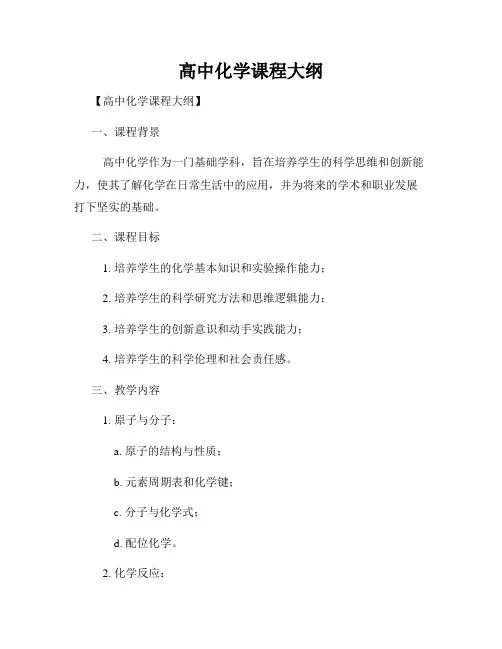 高中化学课程大纲

【高中化学课程大纲】

一、课程背景

高中化学作为一门基础学科，旨在培养学生的科学思维和创新能力，使其了解化学在日常生活中的应用，并为将来的学术和职业发展打下坚实的基础。

二、课程目标

1. 培养学生的化学基本知识和实验操作能力；

2. 培养学生的科学研究方法和思维逻辑能力；

3. 培养学生的创新意识和动手实践能力；

4. 培养学生的科学伦理和社会责任感。

三、教学内容

1. 原子与分子：

a. 原子的结构与性质；

b. 元素周期表和化学键；

c. 分子与化学式；

d. 配位化学。

2. 化学反应：